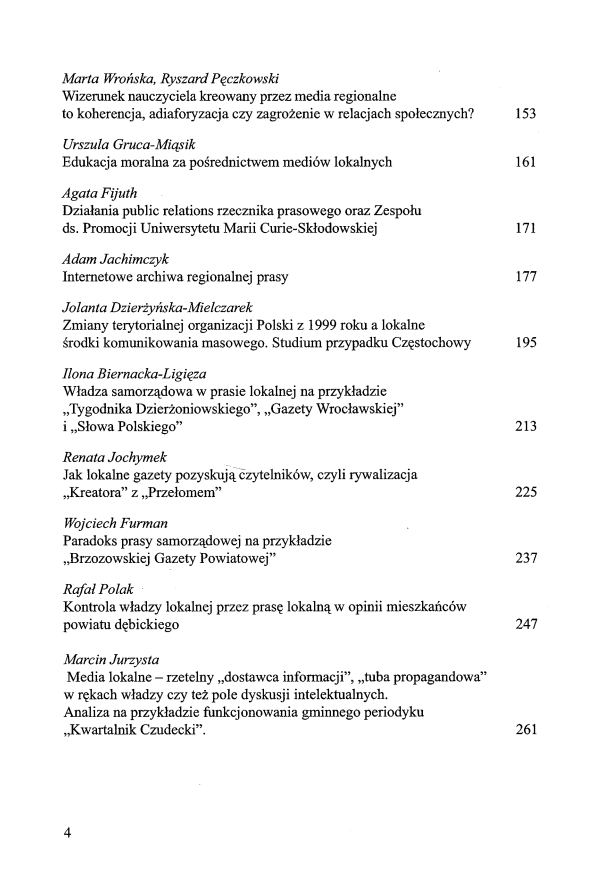 Marta Wrońska, Ryszard Pęczkowski
Wizerunek nauczyciela kreowany przez media regionalne to koherencja, adiaforyzacja czy zagrożenie w relacjach społecznych? 153

Urszula Gruca-Miąsik
Edukacja moralna za pośrednictwem mediów lokalnych 161

Agata Fijuth
Działania public relations rzecznika prasowego oraz Zespołu ds. Promocji Uniwersytetu Marii Curie-Skłodowskiej 171

Adam Jachimczyk
Internetowe archiwa regionalnej prasy 177

Jolanta Dzierżyńska-Mielczarek
Zmiany terytorialnej organizacji Polski z 1999 roku a lokalne środki komunikowania masowego. Studium przypadku Częstochowy 195

Ilona Biernacka-Ligięza
Władza samorządowa w prasie lokalnej na przykładzie „Tygodnika Dzierżoniowskiego", „Gazety Wrocławskiej" i „Słowa Polskiego" 213

Renata Jochymek
Jak lokalne gazety pozyskują czytelników, czyli rywalizacja „Kreatora" z „Przełomem" 225

Wojciech Furman
Paradoks prasy samorządowej na przykładzie „Brzozowskiej Gazety Powiatowej" 237

Rafał Polak
Kontrola władzy lokalnej przez prasę lokalną w opinii mieszkańców powiatu dębickiego 247

Marcin Jurzysta
Media lokalne – rzetelny „dostawca informacji", „tuba propagandowa" w rękach władzy czy też pole dyskusji intelektualnych.
Analiza na przykładzie funkcjonowania gminnego periodyku „Kwartalnik Czudecki". 261

4